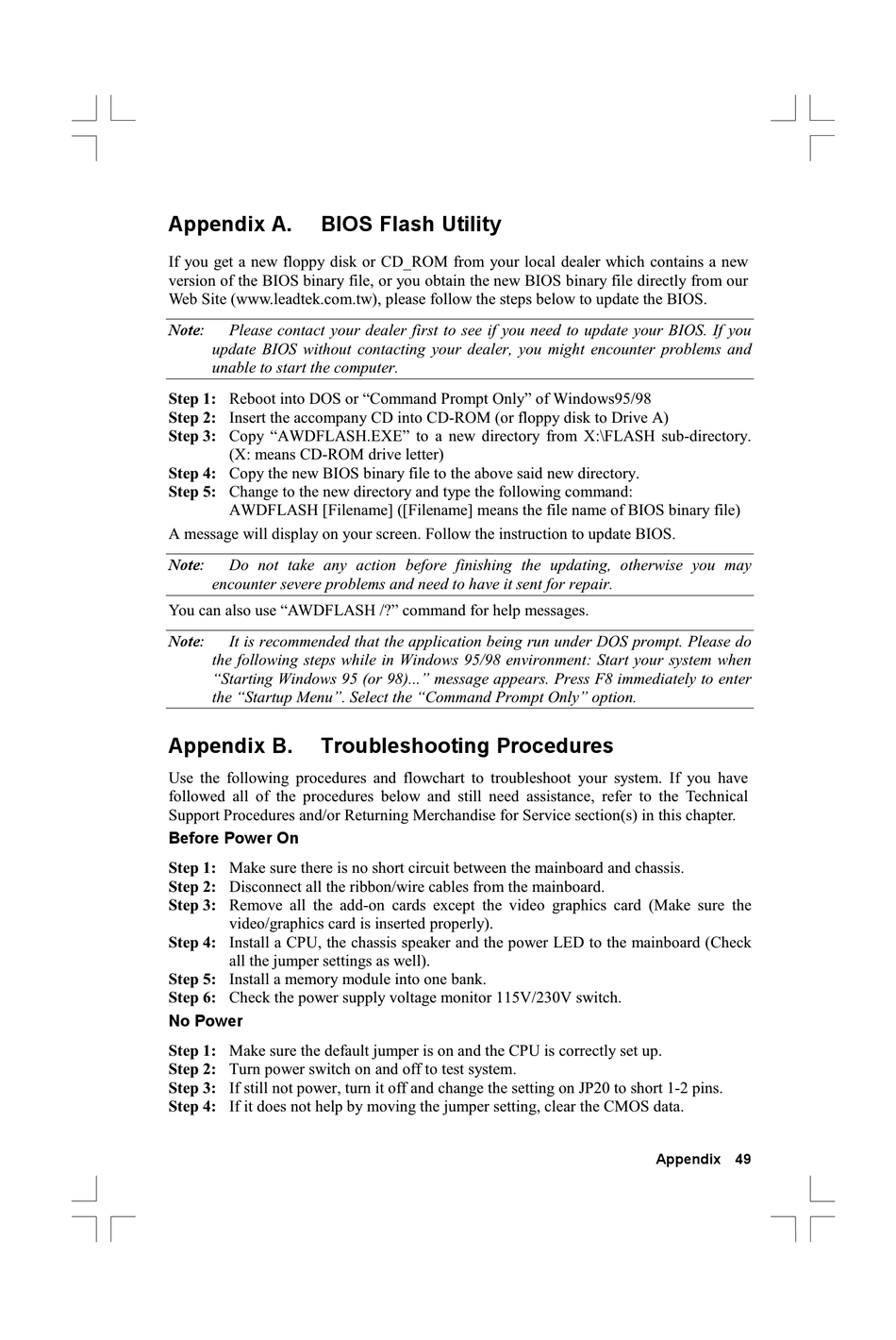 Appendix A. BIOS Flash Utility

If you get a new floppy disk or CD_ROM from your local dealer which contains a new version of the BIOS binary file, or you obtain the new BIOS binary file directly from our Web Site (www.leadtek.com.tw), please follow the steps below to update the BIOS.

Note: Please contact your dealer first to see if you need to update your BIOS. If you update BIOS without contacting your dealer, you might encounter problems and unable to start the computer.

Step 1: Reboot into DOS or “Command Prompt Only” of Windows95/98
Step 2: Insert the accompany CD into CD-ROM (or floppy disk to Drive A)
Step 3: Copy “AWDFLASH.EXE” to a new directory from X:\FLASH sub-directory. (X: means CD-ROM drive letter)
Step 4: Copy the new BIOS binary file to the above said new directory.
Step 5: Change to the new directory and type the following command:
AWDFLASH [Filename] ([Filename] means the file name of BIOS binary file)

A message will display on your screen. Follow the instruction to update BIOS.

Note: Do not take any action before finishing the updating, otherwise you may encounter severe problems and need to have it sent for repair.

You can also use “AWDFLASH /?” command for help messages.

Note: It is recommended that the application being run under DOS prompt. Please do the following steps while in Windows 95/98 environment: Start your system when “Starting Windows 95 (or 98)...” message appears. Press F8 immediately to enter the “Startup Menu”. Select the “Command Prompt Only” option.

Appendix B. Troubleshooting Procedures

Use the following procedures and flowchart to troubleshoot your system. If you have followed all of the procedures below and still need assistance, refer to the Technical Support Procedures and/or Returning Merchandise for Service section(s) in this chapter.

Before Power On

Step 1: Make sure there is no short circuit between the mainboard and chassis.
Step 2: Disconnect all the ribbon/wire cables from the mainboard.
Step 3: Remove all the add-on cards except the video graphics card (Make sure the video/graphics card is inserted properly).
Step 4: Install a CPU, the chassis speaker and the power LED to the mainboard (Check all the jumper settings as well).
Step 5: Install a memory module into one bank.
Step 6: Check the power supply voltage monitor 115V/230V switch.

No Power

Step 1: Make sure the default jumper is on and the CPU is correctly set up.
Step 2: Turn power switch on and off to test system.
Step 3: If still not power, turn it off and change the setting on JP20 to short 1-2 pins.
Step 4: If it does not help by moving the jumper setting, clear the CMOS data.

Appendix 49